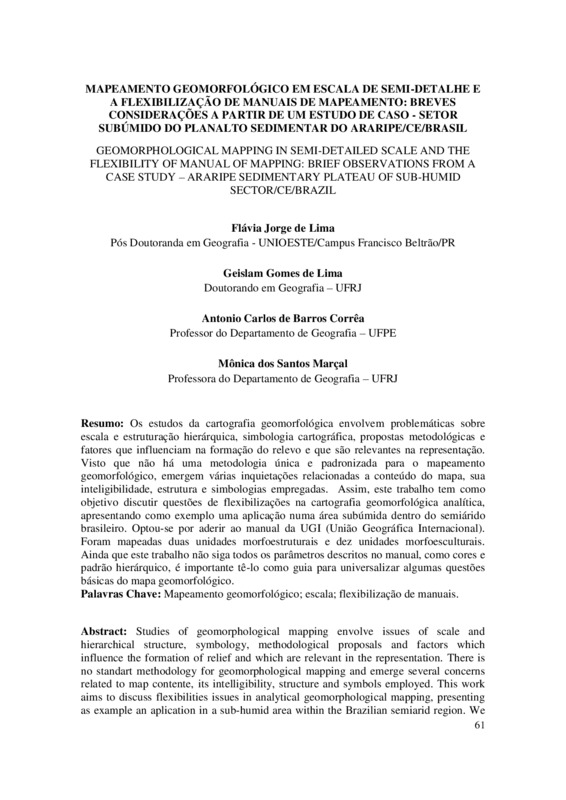 MAPEAMENTO GEOMORFOLÓGICO EM ESCALA DE SEMI-DETALHE E A FLEXIBILIZAÇÃO DE MANUAIS DE MAPEAMENTO: BREVES CONSIDERAÇÕES A PARTIR DE UM ESTUDO DE CASO - SETOR SUBÚMIDO DO PLANALTO SEDIMENTAR DO ARARIPE/CE/BRASIL

GEOMORPHOLOGICAL MAPPING IN SEMI-DETAILED SCALE AND THE FLEXIBILITY OF MANUAL OF MAPPING: BRIEF OBSERVATIONS FROM A CASE STUDY – ARARIPE SEDIMENTARY PLATEAU OF SUB-HUMID SECTOR/CE/BRAZIL

Flávia Jorge de Lima
Pós Doutoranda em Geografia - UNIOESTE/Campus Francisco Beltrão/PR

Geislam Gomes de Lima
Doutorando em Geografia – UFRJ

Antonio Carlos de Barros Corrêa
Professor do Departamento de Geografia – UFPE

Mônica dos Santos Marçal
Professora do Departamento de Geografia – UFRJ

Resumo: Os estudos da cartografia geomorfológica envolvem problemáticas sobre escala e estruturação hierárquica, simbologia cartográfica, propostas metodológicas e fatores que influenciam na formação do relevo e que são relevantes na representação. Visto que não há uma metodologia única e padronizada para o mapeamento geomorfológico, emergem várias inquietações relacionadas a conteúdo do mapa, sua inteligibilidade, estrutura e simbologias empregadas. Assim, este trabalho tem como objetivo discutir questões de flexibilizações na cartografia geomorfológica analítica, apresentando como exemplo uma aplicação numa área subúmida dentro do semiárido brasileiro. Optou-se por aderir ao manual da UGI (União Geográfica Internacional). Foram mapeadas duas unidades morfoestruturais e dez unidades morfoesculturais. Ainda que este trabalho não siga todos os parâmetros descritos no manual, como cores e padrão hierárquico, é importante tê-lo como guia para universalizar algumas questões básicas do mapa geomorfológico.
Palavras Chave: Mapeamento geomorfológico; escala; flexibilização de manuais.

Abstract: Studies of geomorphological mapping envolve issues of scale and hierarchical structure, symbology, methodological proposals and factors which influence the formation of relief and which are relevant in the representation. There is no standart methodology for geomorphological mapping and emerge several concerns related to map contente, its intelligibility, structure and symbols employed. This work aims to discuss flexibilities issues in analytical geomorphological mapping, presenting as example an aplication in a sub-humid area within the Brazilian semiarid region. We

61